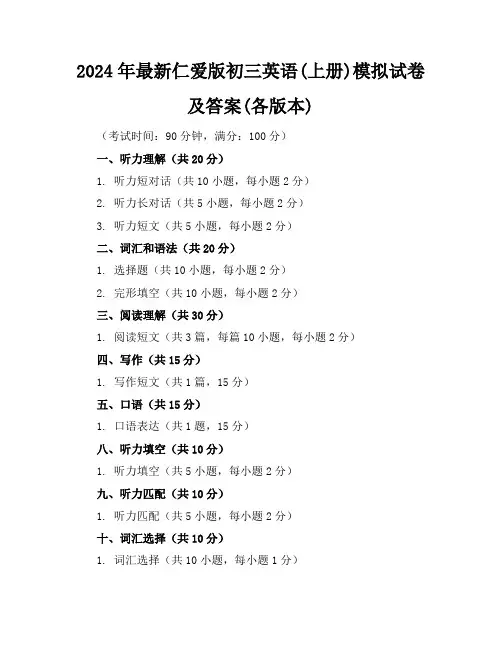 2024年最新仁爱版初三英语(上册)模拟试卷及答案(各版本)

（考试时间：90分钟，满分：100分）

一、听力理解（共20分）

1. 听力短对话（共10小题，每小题2分）

2. 听力长对话（共5小题，每小题2分）

3. 听力短文（共5小题，每小题2分）

二、词汇和语法（共20分）

1. 选择题（共10小题，每小题2分）

2. 完形填空（共10小题，每小题2分）

三、阅读理解（共30分）

1. 阅读短文（共3篇，每篇10小题，每小题2分）

四、写作（共15分）

1. 写作短文（共1篇，15分）

五、口语（共15分）

1. 口语表达（共1题，15分）

八、听力填空（共10分）

1. 听力填空（共5小题，每小题2分）

九、听力匹配（共10分）

1. 听力匹配（共5小题，每小题2分）

十、词汇选择（共10分）

1. 词汇选择（共10小题，每小题1分）